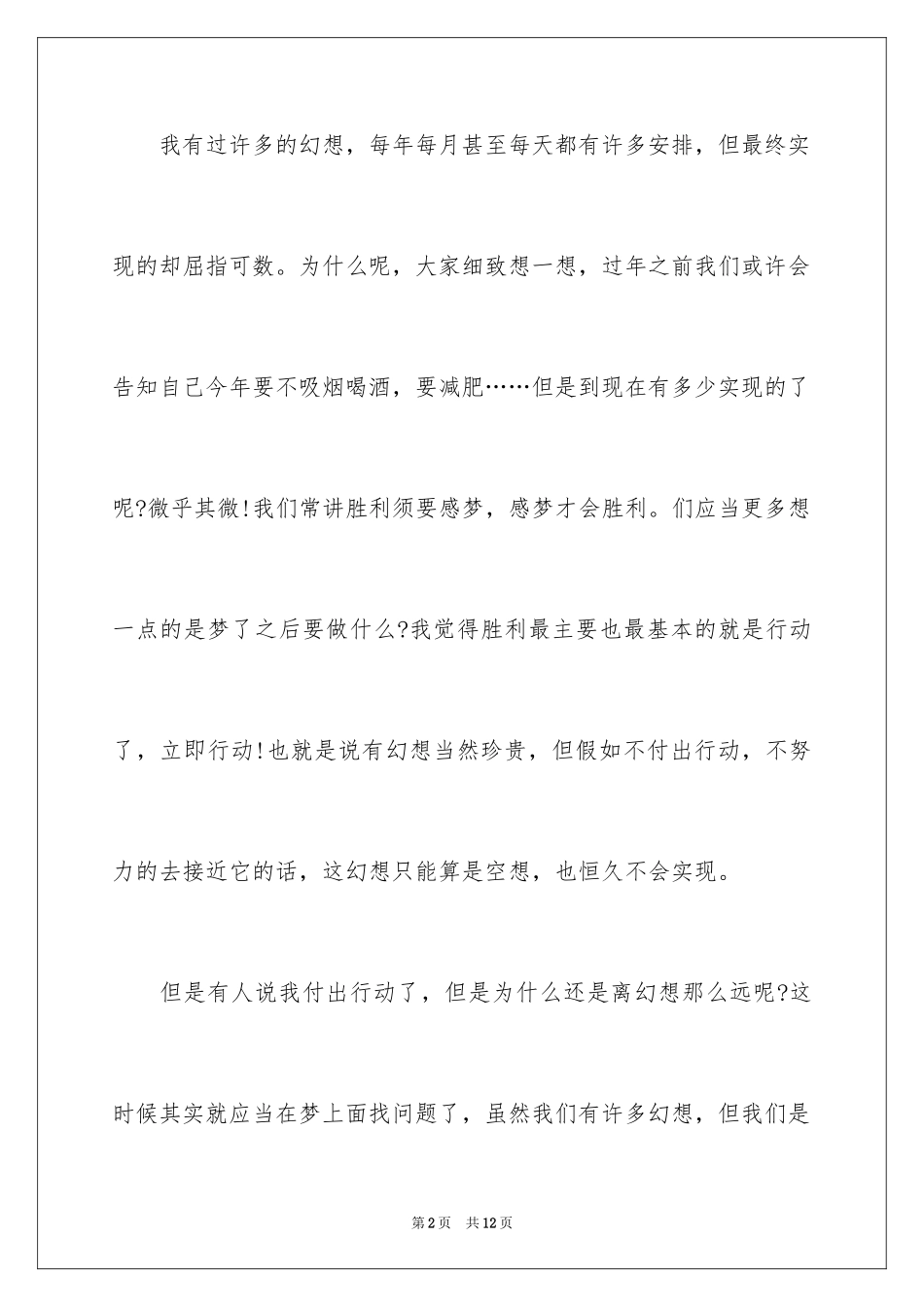 我有过许多的幻想，每年每月甚至每天都有许多安排，但最终实现的却屈指可数。为什么呢，大家细致想一想，过年之前我们或许会告知自己今年要不吸烟喝酒，要减肥……但是到现在有多少实现的了呢?微乎其微!我们常讲胜利须要感梦，感梦才会胜利。们应当更多想一点的是梦了之后要做什么?我觉得胜利最主要也最基本的就是行动了，立即行动!也就是说有幻想当然珍贵，但假如不付出行动，不努力的去接近它的话，这幻想只能算是空想，也恒久不会实现。

但是有人说我付出行动了，但是为什么还是离幻想那么远呢?这时候其实就应当在梦上面找问题了，虽然我们有许多幻想，但我们是

第2页 共12页